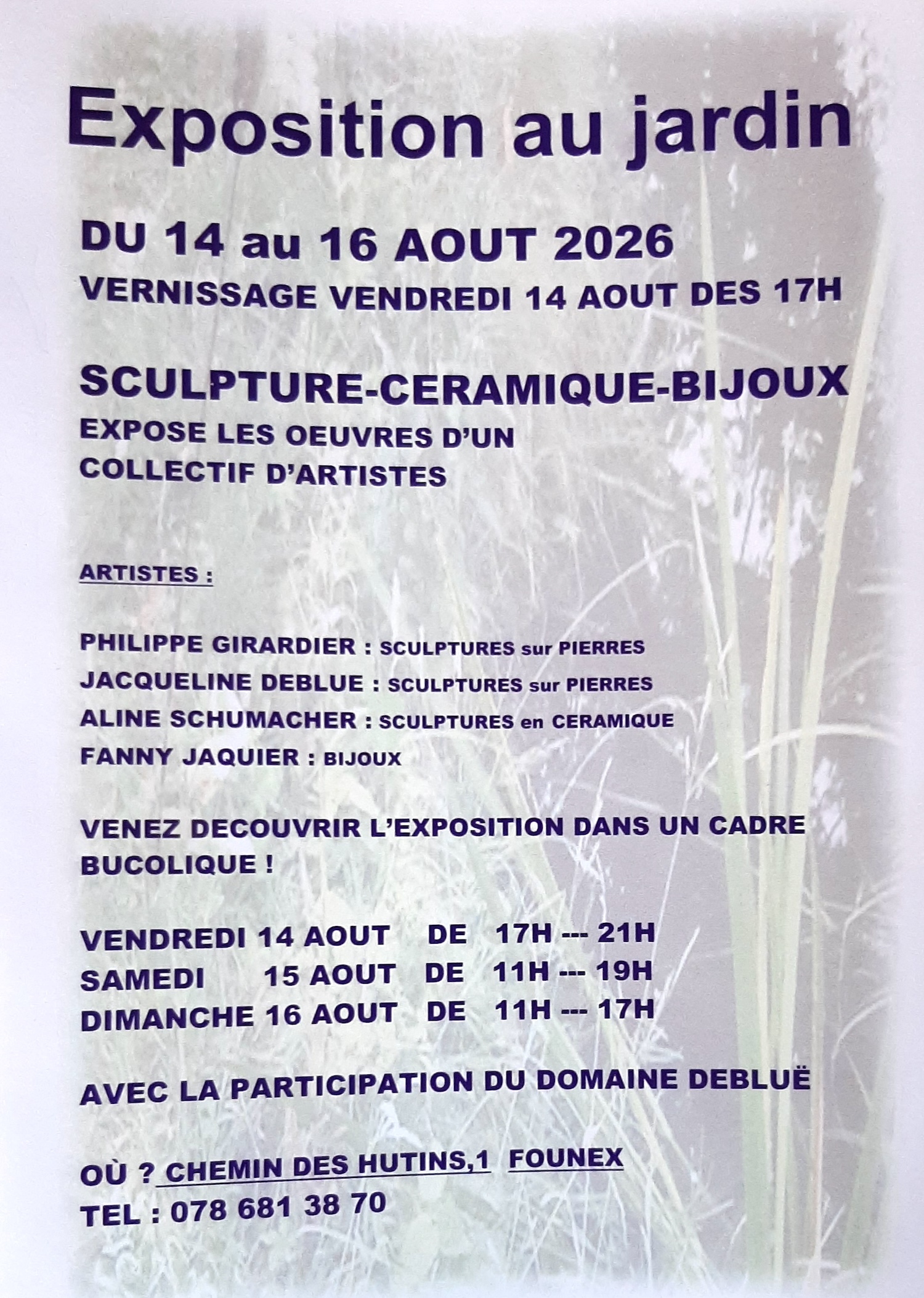 Exposition au jardin

DU 14 au 16 AOUT 2026
VERNISSAGE VENDREDI 14 AOUT DES 17H

SCULPTURE-CERAMIQUE-BIJOUX
EXPOSE LES OEUVRES D'UN COLLECTIF D'ARTISTES

ARTISTES :

PHILIPPE GIRARDIER : SCULPTURES sur PIERRES
JACQUELINE DEBLUE : SCULPTURES sur PIERRES
ALINE SCHUMACHER : SCULPTURES en CERAMIQUE
FANNY JAQUIER : BIJOUX

VENEZ DECOUVRIR L'EXPOSITION DANS UN CADRE BUCOLIQUE !

VENDREDI 14 AOUT DE 17H --- 21H
SAMEDI 15 AOUT DE 11H --- 19H
DIMANCHE 16 AOUT DE 11H --- 17H

AVEC LA PARTICIPATION DU DOMAINE DEBLUË

OÙ ? CHEMIN DES HUTINS,1 FOUNEX
TEL : 078 681 38 70